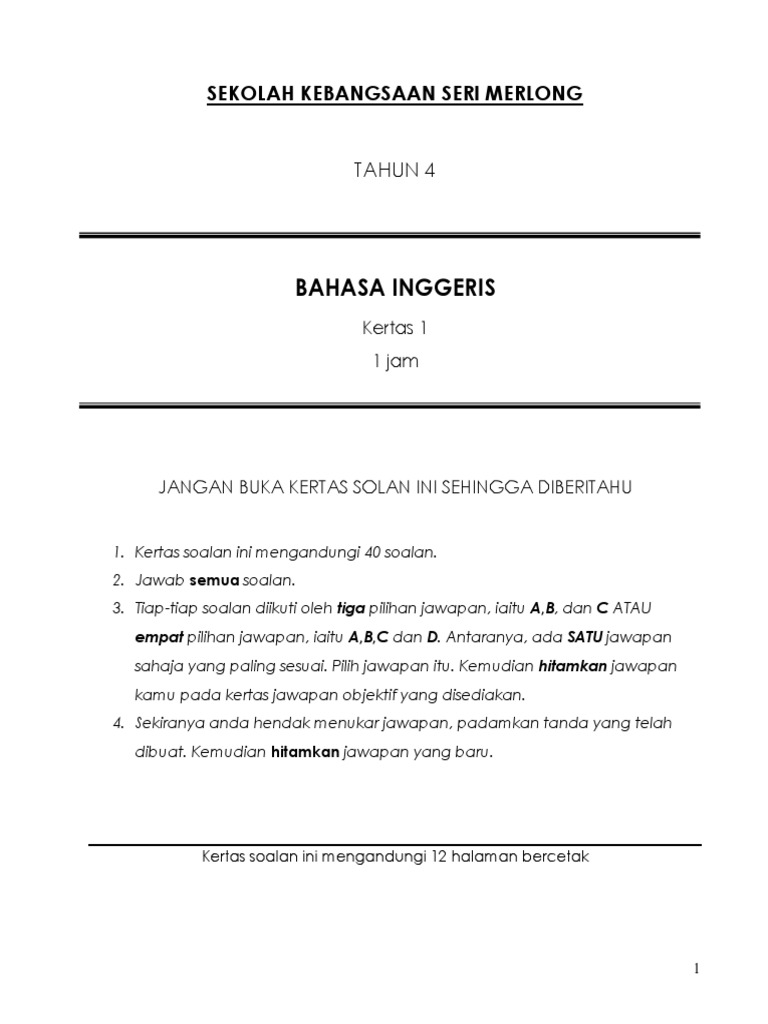 SEKOLAH KEBANGSAAN SERI MERLONG

TAHUN 4

BAHASA INGGERIS

Kertas 1

1 jam

JANGAN BUKA KERTAS SOLAN INI SEHINGGA DIBERITAHU

1. Kertas soalan ini mengandungi 40 soalan.
2. Jawab semua soalan.
3. Tiap-tiap soalan diikuti oleh tiga pilihan jawapan, iaitu A,B, dan C ATAU empat pilihan jawapan, iaitu A,B,C dan D. Antaranya, ada SATU jawapan sahaja yang paling sesuai. Pilih jawapan itu. Kemudian hitamkan jawapan kamu pada kertas jawapan objektif yang disediakan.
4. Sekiranya anda hendak menukar jawapan, padamkan tanda yang telah dibuat. Kemudian hitamkan jawapan yang baru.

Kertas soalan ini mengandungi 12 halaman bercetak

1